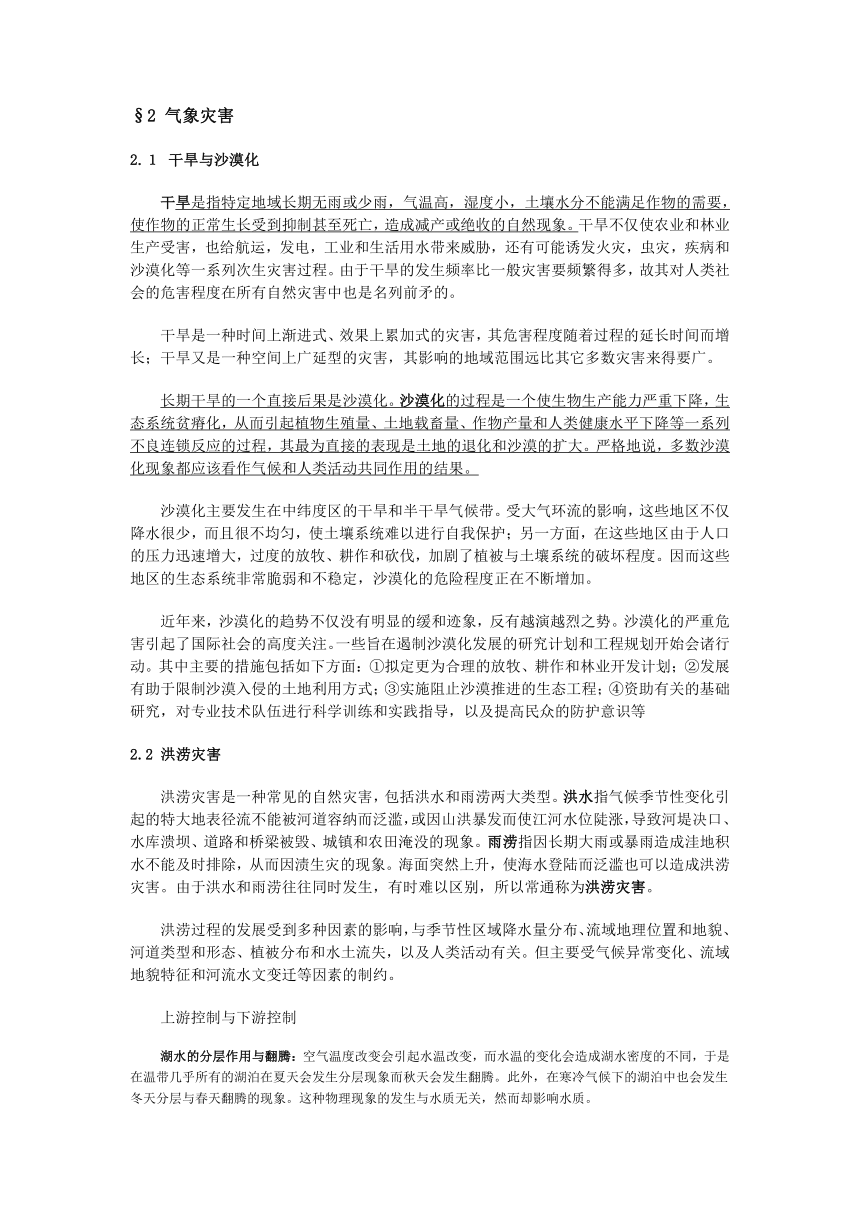 §2 气象灾害

2.1 干旱与沙漠化

干旱是指特定地域长期无雨或少雨，气温高，湿度小，土壤水分不能满足作物的需要，使作物的正常生长受到抑制甚至死亡，造成减产或绝收的自然现象。干旱不仅使农业和林业生产受害，也给航运，发电，工业和生活用水带来威胁，还有可能诱发火灾，虫灾，疾病和沙漠化等一系列次生灾害过程。由于干旱的发生频率比一般灾害要频繁得多，故其对人类社会的危害程度在所有自然灾害中也是名列前矛的。

干旱是一种时间上渐进式、效果上累加式的灾害，其危害程度随着过程的延长时间而增长；干旱又是一种空间上广延型的灾害，其影响的地域范围远比其它多数灾害来得要广。

长期干旱的一个直接后果是沙漠化。沙漠化的过程是一个使生物生产能力严重下降，生态系统贫瘠化，从而引起植物生殖量、土地载畜量、作物产量和人类健康水平下降等一系列不良连锁反应的过程，其最为直接的表现是土地的退化和沙漠的扩大。严格地说，多数沙漠化现象都应该看作气候和人类活动共同作用的结果。

沙漠化主要发生在中纬度区的干旱和半干旱气候带。受大气环流的影响，这些地区不仅降水很少，而且很不均匀，使土壤系统难以进行自我保护；另一方面，在这些地区由于人口的压力迅速增大，过度的放牧、耕作和砍伐，加剧了植被与土壤系统的破坏程度。因而这些地区的生态系统非常脆弱和不稳定，沙漠化的危险程度正在不断增加。

近年来，沙漠化的趋势不仅没有明显的缓和迹象，反有越演越烈之势。沙漠化的严重危害引起了国际社会的高度关注。一些旨在遏制沙漠化发展的研究计划和工程规划开始会诸行动。其中主要的措施包括如下方面：①拟定更为合理的放牧、耕作和林业开发计划；②发展有助于限制沙漠入侵的土地利用方式；③实施阻止沙漠推进的生态工程；④资助有关的基础研究，对专业技术队伍进行科学训练和实践指导，以及提高民众的防护意识等

2.2 洪涝灾害

洪涝灾害是一种常见的自然灾害，包括洪水和雨涝两大类型。洪水指气候季节性变化引起的特大地表径流不能被河道容纳而泛滥，或因山洪暴发而使江河水位陡涨，导致河堤决口、水库溃坝、道路和桥梁被毁、城镇和农田淹没的现象。雨涝指因长期大雨或暴雨造成洼地积水不能及时排除，从而因渍生灾的现象。海面突然上升，使海水登陆而泛滥也可以造成洪涝灾害。由于洪水和雨涝往往同时发生，有时难以区别，所以常通称为洪涝灾害。

洪涝过程的发展受到多种因素的影响，与季节性区域降水量分布、流域地理位置和地貌、河道类型和形态、植被分布和水土流失，以及人类活动有关。但主要受气候异常变化、流域地貌特征和河流水文变迁等因素的制约。

上游控制与下游控制

湖水的分层作用与翻腾：空气温度改变会引起水温改变，而水温的变化会造成湖水密度的不同，于是在温带几乎所有的湖泊在夏天会发生分层现象而秋天会发生翻腾。此外，在寒冷气候下的湖泊中也会发生冬天分层与春天翻腾的现象。这种物理现象的发生与水质无关，然而却影响水质。